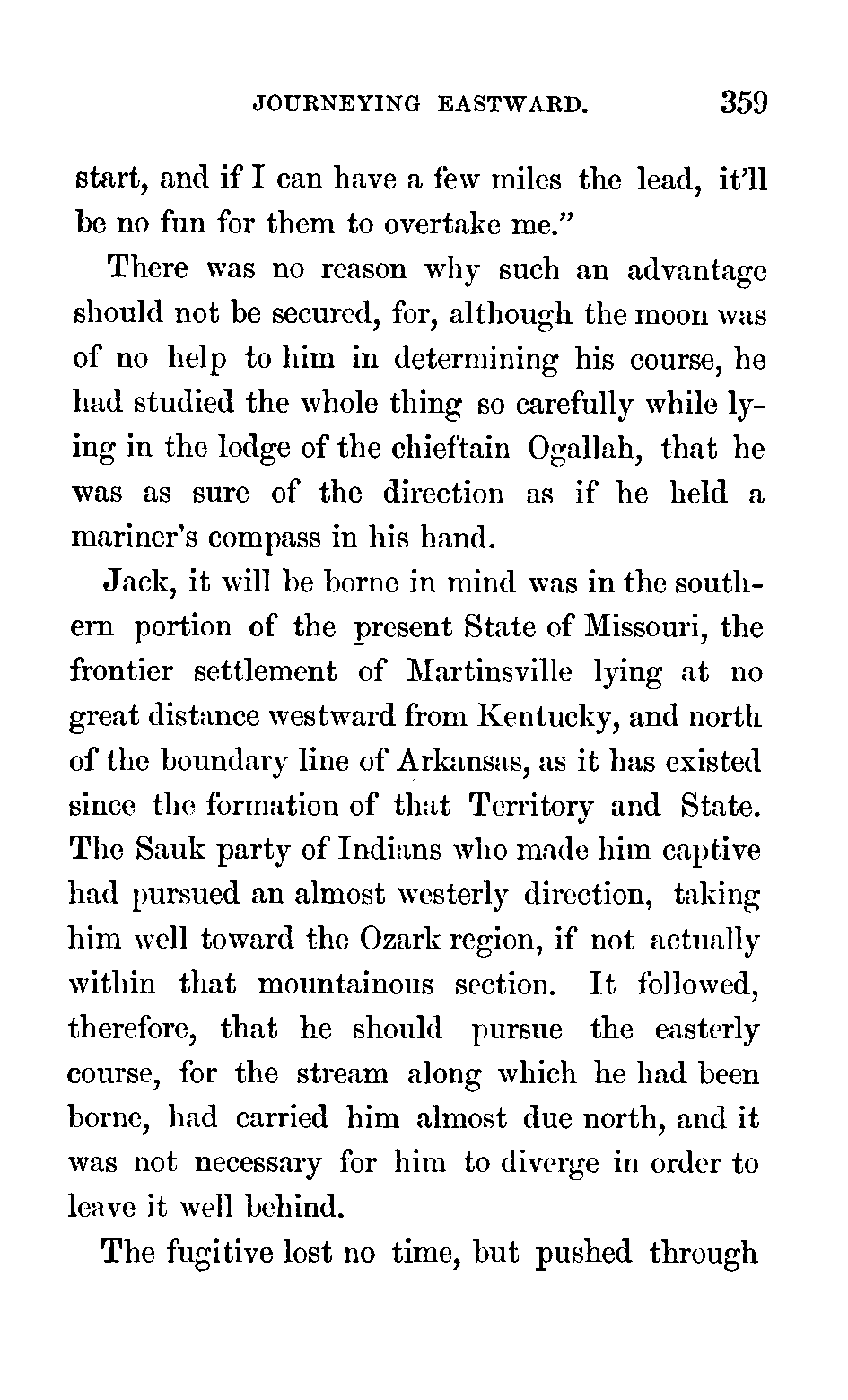 JOURNEYING EASTWARD. 359

start, and if I can have a few miles the lead, it'll be no fun for them to overtake me."

There was no reason why such an advantage should not be secured, for, although the moon was of no help to him in determining his course, he had studied the whole thing so carefully while lying in the lodge of the chieftain Ogallah, that he was as sure of the direction as if he held a mariner's compass in his hand.

Jack, it will be borne in mind was in the southern portion of the present State of Missouri, the frontier settlement of Martinsville lying at no great distance westward from Kentucky, and north of the boundary line of Arkansas, as it has existed since the formation of that Territory and State. The Sauk party of Indians who made him captive had pursued an almost westerly direction, taking him well toward the Ozark region, if not actually within that mountainous section. It followed, therefore, that he should pursue the easterly course, for the stream along which he had been borne, had carried him almost due north, and it was not necessary for him to diverge in order to leave it well behind.

The fugitive lost no time, but pushed through